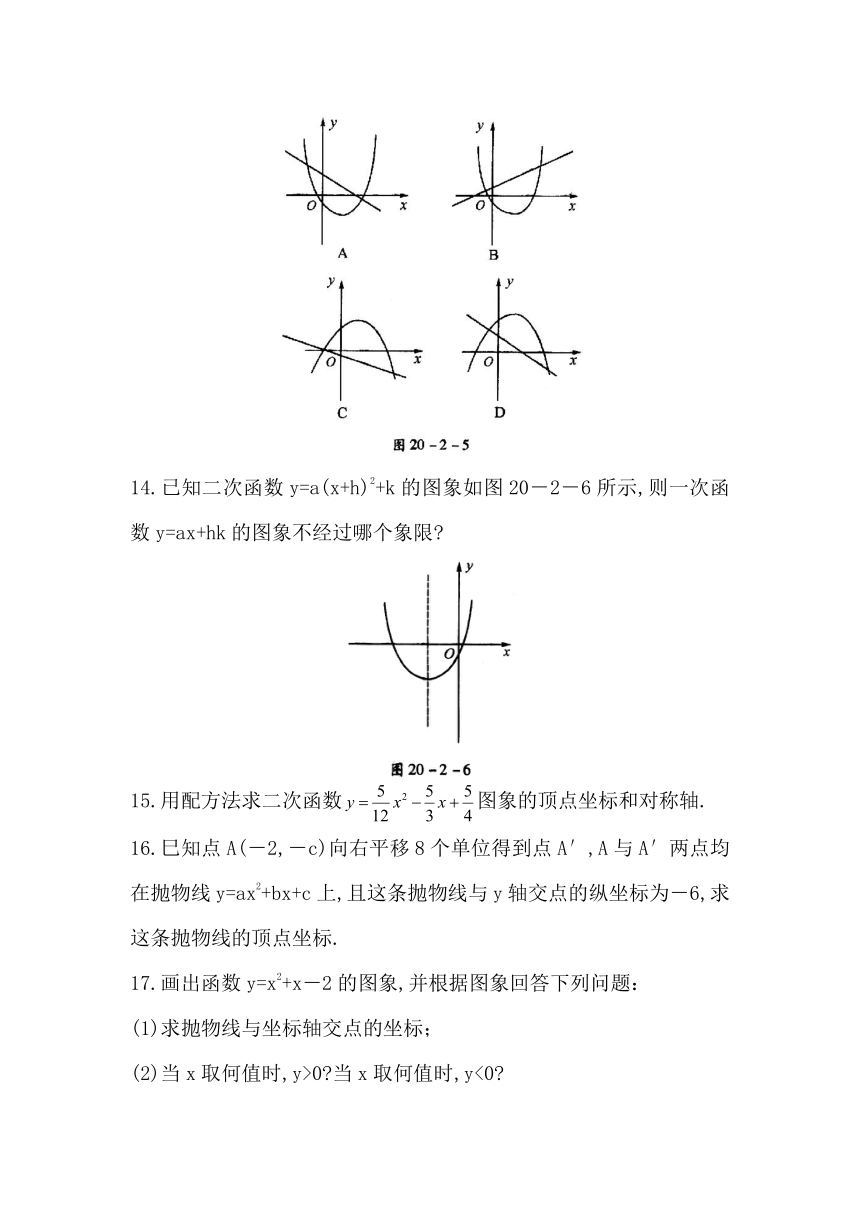 y
O x
A

y
O x
B

y
O x
C

y
O x
D

图 20－2－5

14.已知二次函数 $y=a(x+h)^2+k$ 的图象如图 20－2－6 所示,则一次函数 y=ax+hk 的图象不经过哪个象限?

y
O x

图 20－2－6

15.用配方法求二次函数 $y=\frac{5}{12}x^2-\frac{5}{3}x+\frac{5}{4}$ 图象的顶点坐标和对称轴.

16.已知点 A(－2,－c)向右平移 8 个单位得到点 A′,A 与 A′ 两点均在抛物线 $y=ax^2+bx+c$ 上,且这条抛物线与 y 轴交点的纵坐标为－6,求这条抛物线的顶点坐标.

17.画出函数 $y=x^2+x-2$ 的图象,并根据图象回答下列问题:

(1)求抛物线与坐标轴交点的坐标;

(2)当 x 取何值时,y>0?当 x 取何值时,y<0?